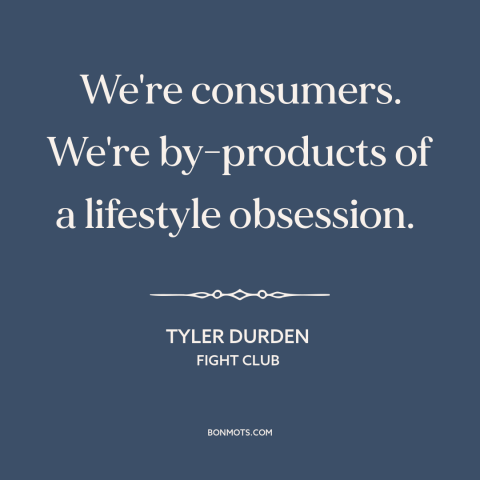 We're consumers. We're by-products of a lifestyle obsession.

TYLER DURDEN
FIGHT CLUB

BONMOTS.COM